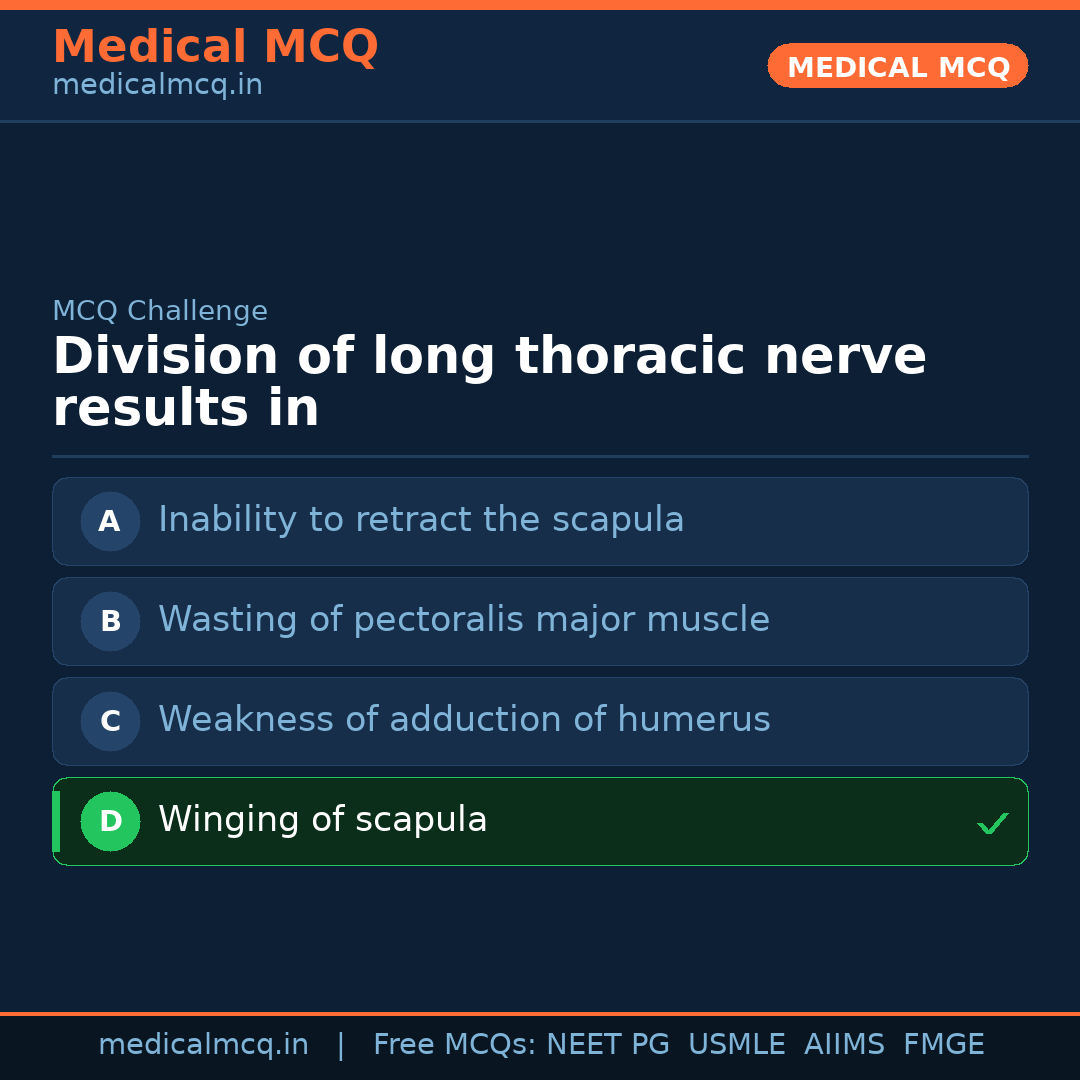 Medical MCQ
medicalmcq.in

MEDICAL MCQ

MCQ Challenge

Division of long thoracic nerve results in

A Inability to retract the scapula

B Wasting of pectoralis major muscle

C Weakness of adduction of humerus

D Winging of scapula ✓

medicalmcq.in | Free MCQs: NEET PG USMLE AIIMS FMGE